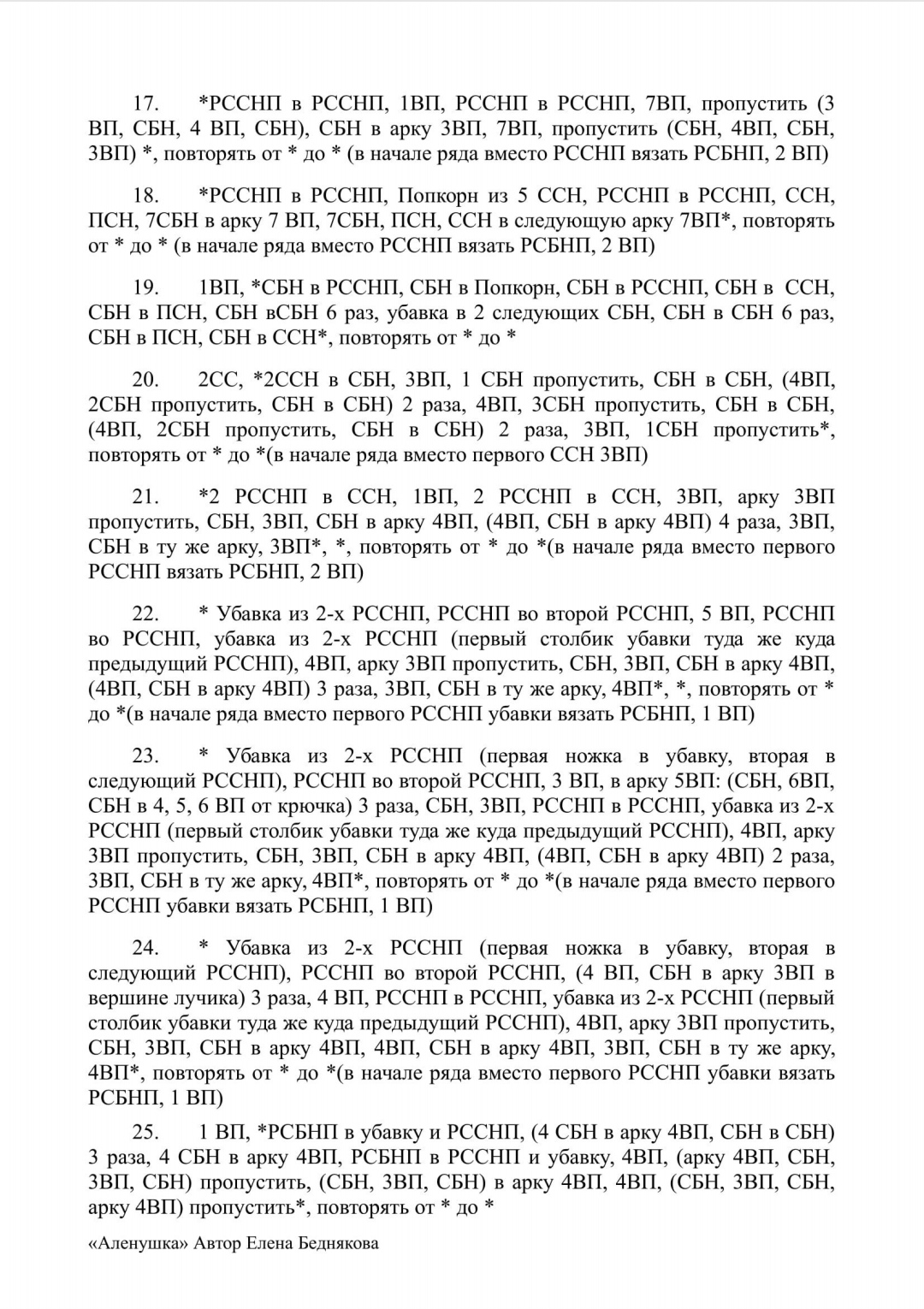 17. *РССНП в РССНП, 1ВП, РССНП в РССНП, 7ВП, пропустить (3 ВП, СБН, 4 ВП, СБН), СБН в арку 3ВП, 7ВП, пропустить (СБН, 4ВП, СБН, 3ВП) *, повторять от * до * (в начале ряда вместо РССНП вязать РСБНП, 2 ВП)

18. *РССНП в РССНП, Попкорн из 5 ССН, РССНП в РССНП, ССН, ПСН, 7СБН в арку 7 ВП, 7СБН, ПСН, ССН в следующую арку 7ВП*, повторять от * до * (в начале ряда вместо РССНП вязать РСБНП, 2 ВП)

19. 1ВП, *СБН в РССНП, СБН в Попкорн, СБН в РССНП, СБН в ССН, СБН в ПСН, СБН вСБН 6 раз, убавка в 2 следующих СБН, СБН в СБН 6 раз, СБН в ПСН, СБН в ССН*, повторять от * до *

20. 2СС, *2ССН в СБН, 3ВП, 1 СБН пропустить, СБН в СБН, (4ВП, 2СБН пропустить, СБН в СБН) 2 раза, 4ВП, 3СБН пропустить, СБН в СБН, (4ВП, 2СБН пропустить, СБН в СБН) 2 раза, 3ВП, 1СБН пропустить*, повторять от * до *(в начале ряда вместо первого ССН 3ВП)

21. *2 РССНП в ССН, 1ВП, 2 РССНП в ССН, 3ВП, арку 3ВП пропустить, СБН, 3ВП, СБН в арку 4ВП, (4ВП, СБН в арку 4ВП) 4 раза, 3ВП, СБН в ту же арку, 3ВП*, *, повторять от * до *(в начале ряда вместо первого РССНП вязать РСБНП, 2 ВП)

22. * Убавка из 2-х РССНП, РССНП во второй РССНП, 5 ВП, РССНП во РССНП, убавка из 2-х РССНП (первый столбик убавки туда же куда предыдущий РССНП), 4ВП, арку 3ВП пропустить, СБН, 3ВП, СБН в арку 4ВП, (4ВП, СБН в арку 4ВП) 3 раза, 3ВП, СБН в ту же арку, 4ВП*, *, повторять от * до *(в начале ряда вместо первого РССНП убавки вязать РСБНП, 1 ВП)

23. * Убавка из 2-х РССНП (первая ножка в убавку, вторая в следующий РССНП), РССНП во второй РССНП, 3 ВП, в арку 5ВП: (СБН, 6ВП, СБН в 4, 5, 6 ВП от крючка) 3 раза, СБН, 3ВП, РССНП в РССНП, убавка из 2-х РССНП (первый столбик убавки туда же куда предыдущий РССНП), 4ВП, арку 3ВП пропустить, СБН, 3ВП, СБН в арку 4ВП, (4ВП, СБН в арку 4ВП) 2 раза, 3ВП, СБН в ту же арку, 4ВП*, повторять от * до *(в начале ряда вместо первого РССНП убавки вязать РСБНП, 1 ВП)

24. * Убавка из 2-х РССНП (первая ножка в убавку, вторая в следующий РССНП), РССНП во второй РССНП, (4 ВП, СБН в арку 3ВП в вершине лучика) 3 раза, 4 ВП, РССНП в РССНП, убавка из 2-х РССНП (первый столбик убавки туда же куда предыдущий РССНП), 4ВП, арку 3ВП пропустить, СБН, 3ВП, СБН в арку 4ВП, 4ВП, СБН в арку 4ВП, 3ВП, СБН в ту же арку, 4ВП*, повторять от * до *(в начале ряда вместо первого РССНП убавки вязать РСБНП, 1 ВП)

25. 1 ВП, *РСБНП в убавку и РССНП, (4 СБН в арку 4ВП, СБН в СБН) 3 раза, 4 СБН в арку 4ВП, РСБНП в РССНП и убавку, 4ВП, (арку 4ВП, СБН, 3ВП, СБН) пропустить, (СБН, 3ВП, СБН) в арку 4ВП, 4ВП, (СБН, 3ВП, СБН, арку 4ВП) пропустить*, повторять от * до *

«Аленушка» Автор Елена Беднякова